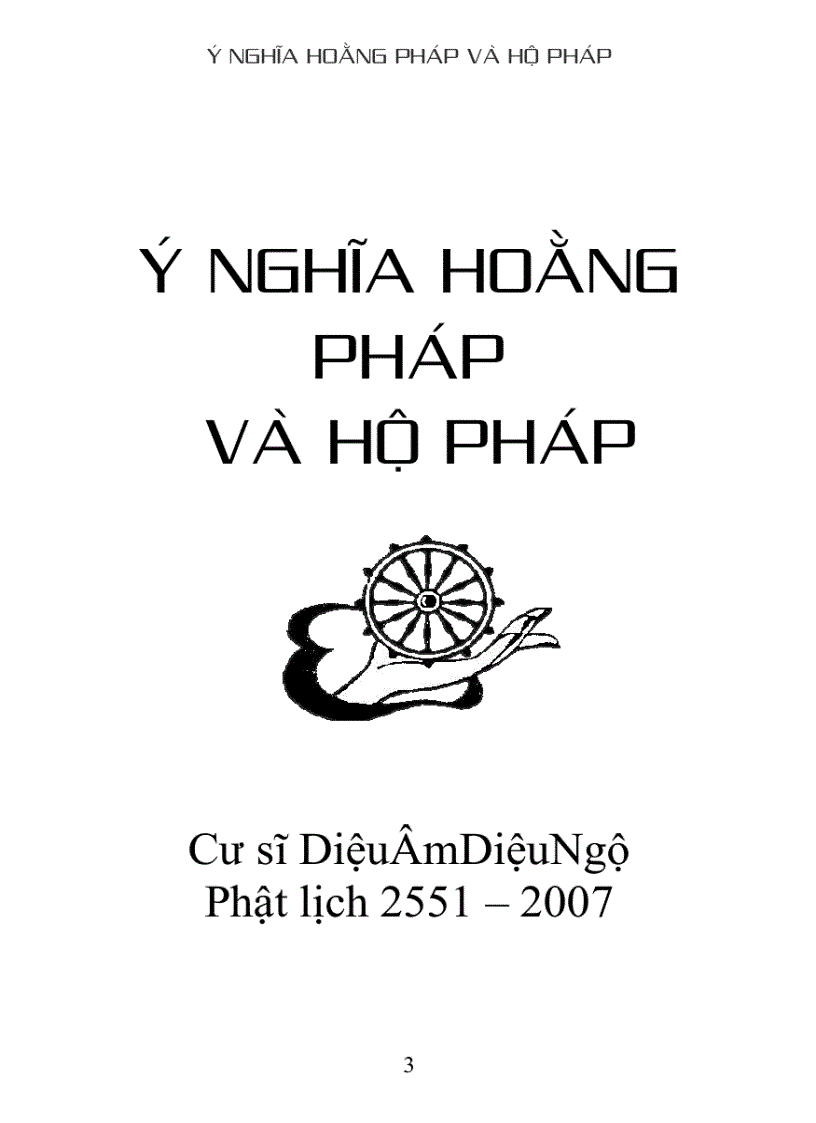 Ý NGHĨA HOẰNG PHÁP VÀ HỘ PHÁP

Ý NGHĨA HOẰNG PHÁP VÀ HỘ PHÁP

Cư sĩ DiệuÂmDiệuNgộ
Phật lịch 2551 – 2007

3